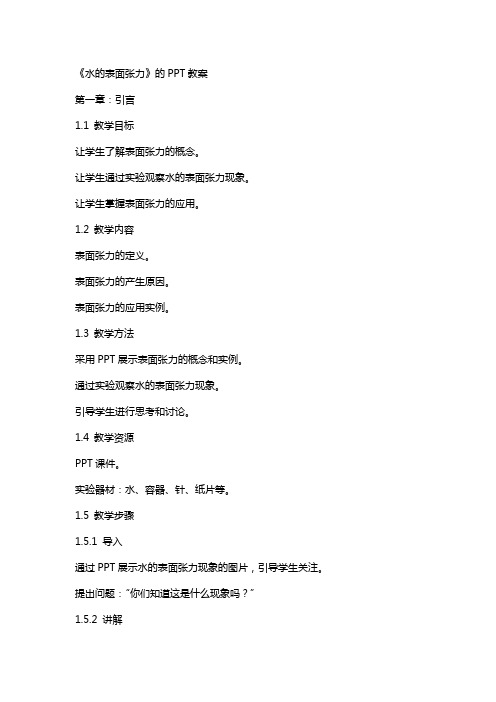 《水的表面张力》的 PPT 教案

第一章：引言

1.1 教学目标

让学生了解表面张力的概念。

让学生通过实验观察水的表面张力现象。

让学生掌握表面张力的应用。

1.2 教学内容

表面张力的定义。

表面张力的产生原因。

表面张力的应用实例。

1.3 教学方法

采用 PPT 展示表面张力的概念和实例。

通过实验观察水的表面张力现象。

引导学生进行思考和讨论。

1.4 教学资源

PPT 课件。

实验器材：水、容器、针、纸片等。

1.5 教学步骤

1.5.1 导入

通过 PPT 展示水的表面张力现象的图片，引导学生关注。

提出问题："你们知道这是什么现象吗？"

1.5.2 讲解